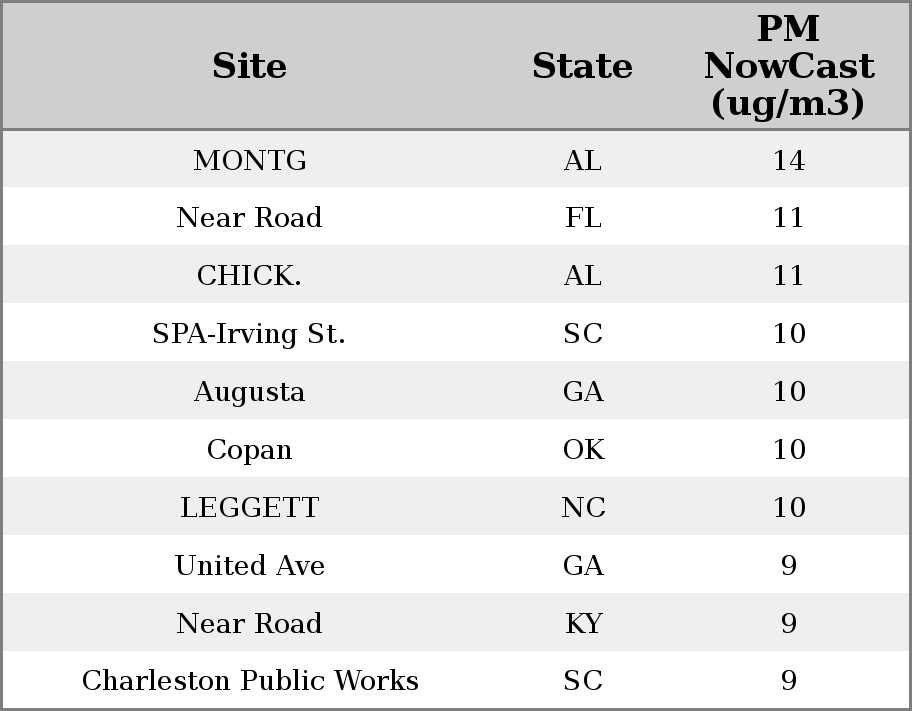 | Site | State | PM NowCast (ug/m3) |
|---|---|---|
| MONTG | AL | 14 |
| Near Road | FL | 11 |
| CHICK. | AL | 11 |
| SPA-Irving St. | SC | 10 |
| Augusta | GA | 10 |
| Copan | OK | 10 |
| LEGGETT | NC | 10 |
| United Ave | GA | 9 |
| Near Road | KY | 9 |
| Charleston Public Works | SC | 9 |